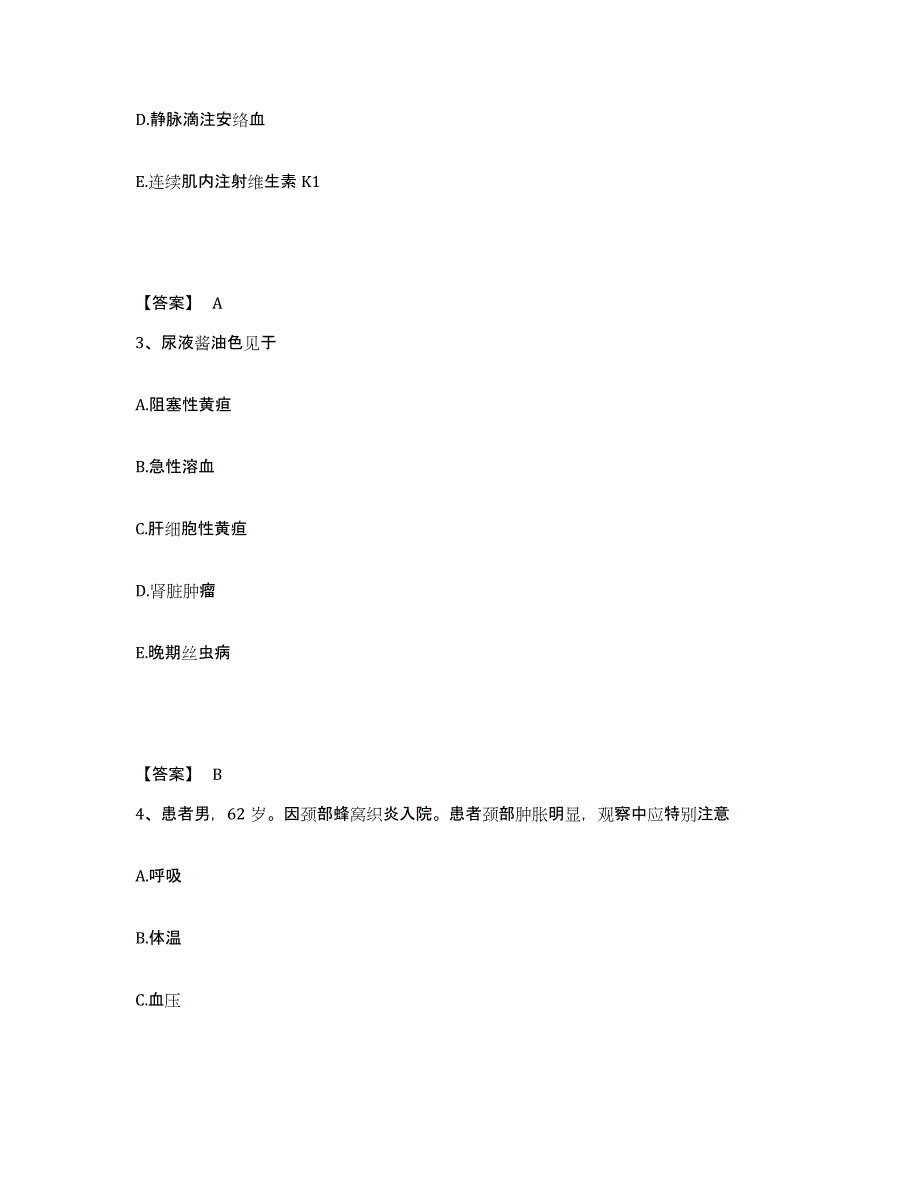 D.静脉滴注安络血

E.连续肌内注射维生素 K1

【答案】 A

3、尿液酱油色见于

A.阻塞性黄疸

B.急性溶血

C.肝细胞性黄疸

D.肾脏肿瘤

E.晚期丝虫病

【答案】 B

4、患者男，62 岁。因颈部蜂窝织炎入院。患者颈部肿胀明显，观察中应特别注意

A.呼吸

B.体温

C.血压